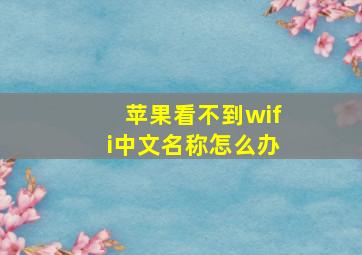 苹果看不到wifi中文名称怎么办